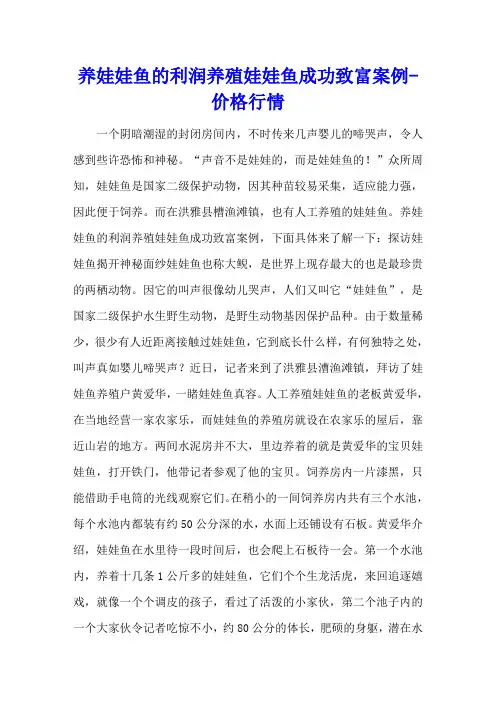 养娃娃鱼的利润养殖娃娃鱼成功致富案例-价格行情

一个阴暗潮湿的封闭房间内，不时传来几声婴儿的啼哭声，令人感到些许恐怖和神秘。“声音不是娃娃的，而是娃娃鱼的！”众所周知，娃娃鱼是国家二级保护动物，因其种苗较易采集，适应能力强，因此便于饲养。而在洪雅县槽渔滩镇，也有人工养殖的娃娃鱼。养娃娃鱼的利润养殖娃娃鱼成功致富案例，下面具体来了解一下：探访娃娃鱼揭开神秘面纱娃娃鱼也称大鲵，是世界上现存最大的也是最珍贵的两栖动物。因它的叫声很像幼儿哭声，人们又叫它“娃娃鱼”，是国家二级保护水生野生动物，是野生动物基因保护品种。由于数量稀少，很少有人近距离接触过娃娃鱼，它到底长什么样，有何独特之处，叫声真如婴儿啼哭声？近日，记者来到了洪雅县漕渔滩镇，拜访了娃娃鱼养殖户黄爱华，一睹娃娃鱼真容。人工养殖娃娃鱼的老板黄爱华，在当地经营一家农家乐，而娃娃鱼的养殖房就设在农家乐的屋后，靠近山岩的地方。两间水泥房并不大，里边养着的就是黄爱华的宝贝娃娃鱼，打开铁门，他带记者参观了他的宝贝。饲养房内一片漆黑，只能借助手电筒的光线观察它们。在稍小的一间饲养房内共有三个水池，每个水池内都装有约50公分深的水，水面上还铺设有石板。黄爱华介绍，娃娃鱼在水里待一段时间后，也会爬上石板待一会。第一个水池内，养着十几条1公斤多的娃娃鱼，它们个个生龙活虎，来回追逐嬉戏，就像一个个调皮的孩子，看过了活泼的小家伙，第二个池子内的一个大家伙令记者吃惊不小，约80公分的体长，肥硕的身躯，潜在水